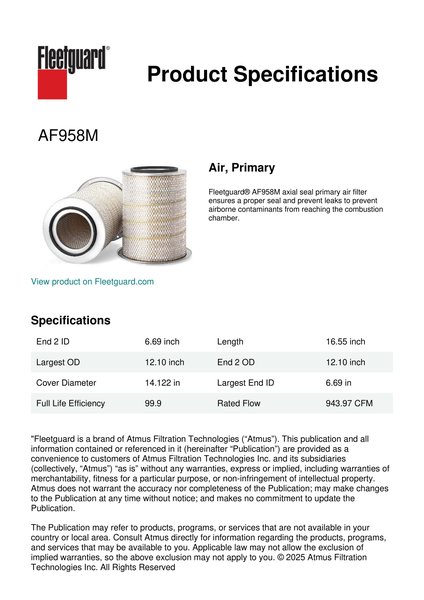 Fleetguard®

Product Specifications

AF958M

Air, Primary

Fleetguard® AF958M axial seal primary air filter ensures a proper seal and prevent leaks to prevent airborne contaminants from reaching the combustion chamber.

View product on Fleetguard.com

Specifications

| End 2 ID | 6.69 inch | Length | 16.55 inch |
|---|---|---|---|
| Largest OD | 12.10 inch | End 2 OD | 12.10 inch |
| Cover Diameter | 14.122 in | Largest End ID | 6.69 in |
| Full Life Efficiency | 99.9 | Rated Flow | 943.97 CFM |

"Fleetguard is a brand of Atmus Filtration Technologies ("Atmus"). This publication and all information contained or referenced in it (hereinafter "Publication") are provided as a convenience to customers of Atmus Filtration Technologies Inc. and its subsidiaries (collectively, "Atmus") "as is" without any warranties, express or implied, including warranties of merchantability, fitness for a particular purpose, or non-infringement of intellectual property. Atmus does not warrant the accuracy nor completeness of the Publication; may make changes to the Publication at any time without notice; and makes no commitment to update the Publication.

The Publication may refer to products, programs, or services that are not available in your country or local area. Consult Atmus directly for information regarding the products, programs, and services that may be available to you. Applicable law may not allow the exclusion of implied warranties, so the above exclusion may not apply to you. © 2025 Atmus Filtration Technologies Inc. All Rights Reserved